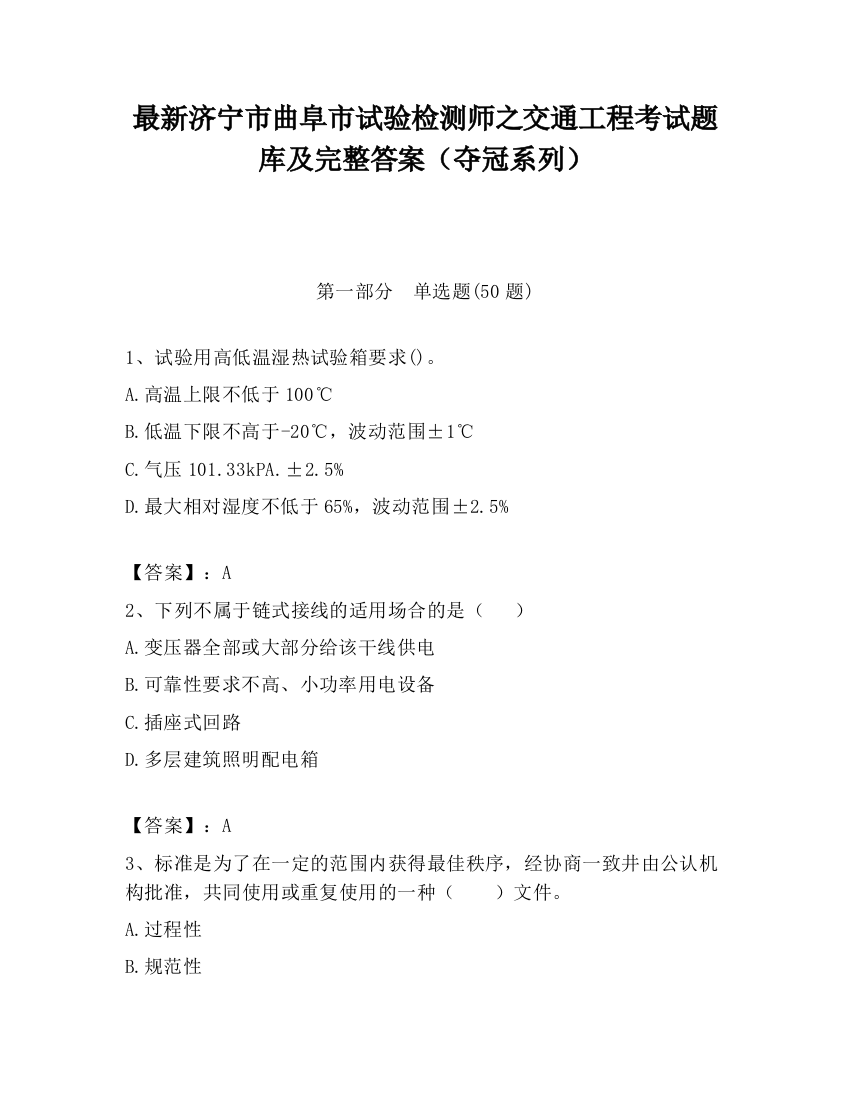 最新济宁市曲阜市试验检测师之交通工程考试题库及完整答案（夺冠系列）

第一部分　单选题(50 题)

1、试验用高低温湿热试验箱要求()。

A.高温上限不低于 100℃

B.低温下限不高于-20℃，波动范围±1℃

C.气压 101.33kPA.±2.5%

D.最大相对湿度不低于 65%，波动范围±2.5%

【答案】：A

2、下列不属于链式接线的适用场合的是（　　）

A.变压器全部或大部分给该干线供电

B.可靠性要求不高、小功率用电设备

C.插座式回路

D.多层建筑照明配电箱

【答案】：A

3、标准是为了在一定的范围内获得最佳秩序，经协商一致并由公认机构批准，共同使用或重复使用的一种（　　）文件。

A.过程性

B.规范性